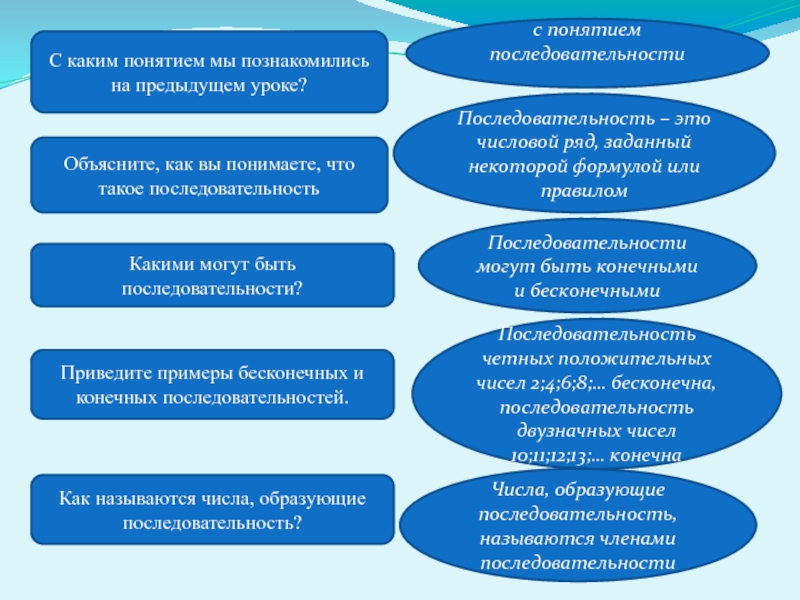 С каким понятием мы познакомились на предыдущем уроке?

с понятием последовательности

Объясните, как вы понимаете, что такое последовательность

Последовательность – это числовой ряд, заданный некоторой формулой или правилом

Какими могут быть последовательности?

Последовательности могут быть конечными и бесконечными

Приведите примеры бесконечных и конечных последовательностей.

Последовательность четных положительных чисел 2;4;6;8;... бесконечна, последовательность двузначных чисел 10;11;12;13;... конечна

Как называются числа, образующие последовательность?

Числа, образующие последовательность, называются членами последовательности